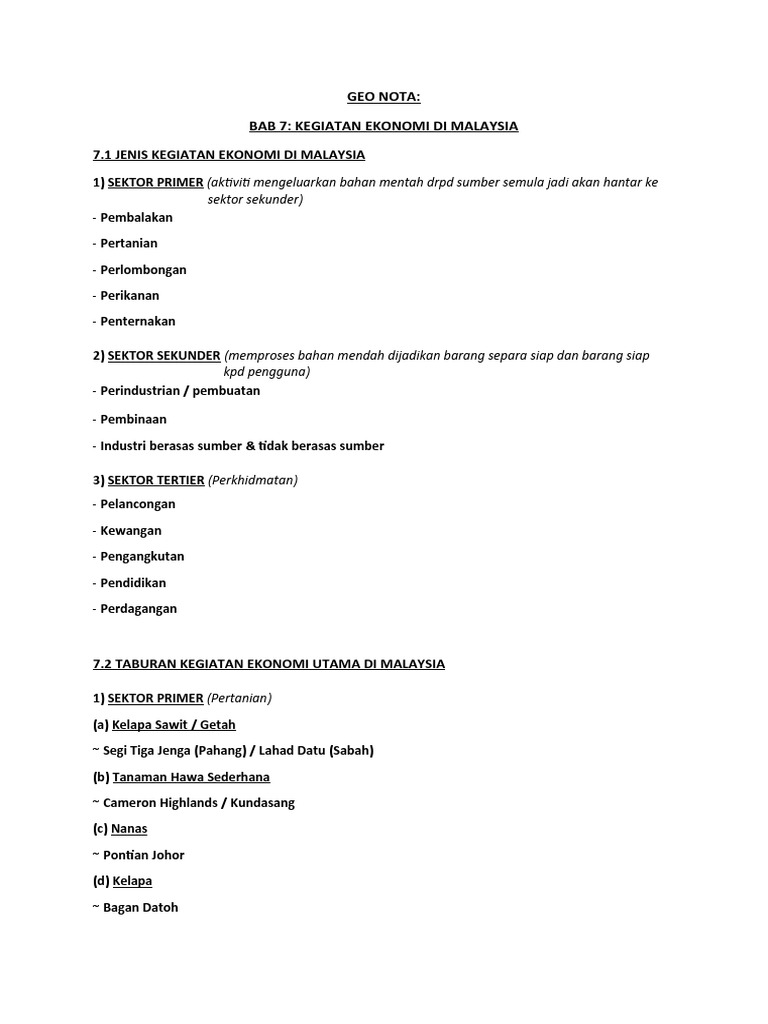 GEO NOTA:

BAB 7: KEGIATAN EKONOMI DI MALAYSIA

7.1 JENIS KEGIATAN EKONOMI DI MALAYSIA

1) SEKTOR PRIMER (aktiviti mengeluarkan bahan mentah drpd sumber semula jadi akan hantar ke sektor sekunder)

- Pembalakan

- Pertanian

- Perlombongan

- Perikanan

- Penternakan

2) SEKTOR SEKUNDER (memproses bahan mendah dijadikan barang separa siap dan barang siap kpd pengguna)

- Perindustrian / pembuatan

- Pembinaan

- Industri berasas sumber & tidak berasas sumber

3) SEKTOR TERTIER (Perkhidmatan)

- Pelancongan

- Kewangan

- Pengangkutan

- Pendidikan

- Perdagangan

7.2 TABURAN KEGIATAN EKONOMI UTAMA DI MALAYSIA

1) SEKTOR PRIMER (Pertanian)

(a) Kelapa Sawit / Getah

~ Segi Tiga Jenga (Pahang) / Lahad Datu (Sabah)

(b) Tanaman Hawa Sederhana

~ Cameron Highlands / Kundasang

(c) Nanas

~ Pontian Johor

(d) Kelapa

~ Bagan Datoh